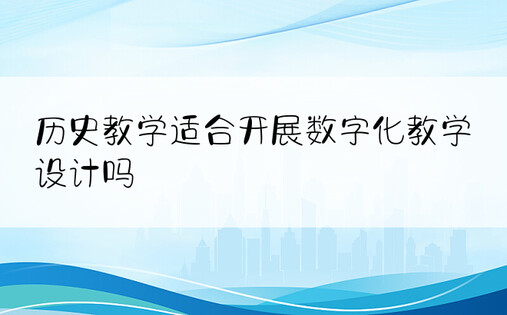 历史教学适合开展数字化教学设计吗